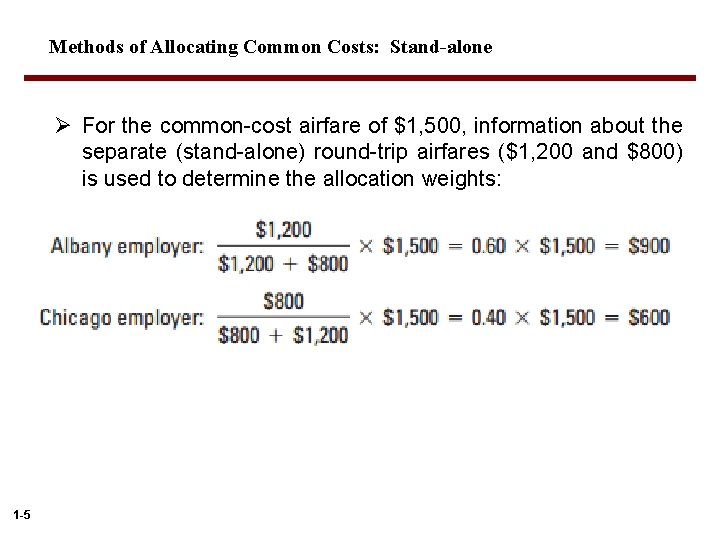 Methods of Allocating Common Costs: Stand-alone

➢ For the common-cost airfare of \$1,500, information about the separate (stand-alone) round-trip airfares (\$1,200 and \$800) is used to determine the allocation weights:

Albany employer: $\frac{\$1,200}{\$1,200 + \$800} \times \$1,500 = 0.60 \times \$1,500 = \$900$

Chicago employer: $\frac{\$800}{\$800 + \$1,200} \times \$1,500 = 0.40 \times \$1,500 = \$600$

1-5